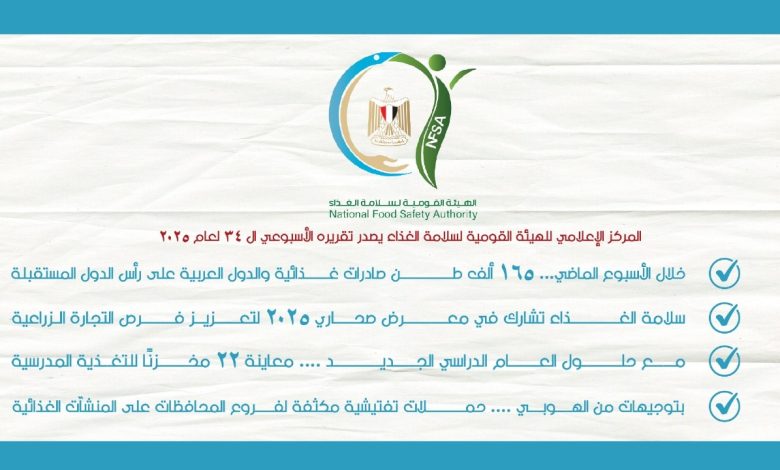 NFSA

الهيئة القومية لسلامة الغذاء
National Food Safety Authority

المركز الإعلامي للهيئة القومية لسلامة الغذاء يصدر تقريره الأسبوعي ال ٣٤ لعام ٢٠٢٥

خلال الأسبوع الماضي... ١٦٥ ألف طن صادرات غذائية والدول العربية على رأس الدول المستقبلة

سلامة الغذاء تشارك في معرض صحاري ٢٠٢٥ لتعزيز فرص التجارة الزراعية

مع حلول العام الدراسي الجديد .... معاينة ٢٢ مخزنًا للتغذية المدرسية

بتوجيهات من الهوبي .... حملات تفتيشية مكثفة لفروع المحافظات على المنشآت الغذائية